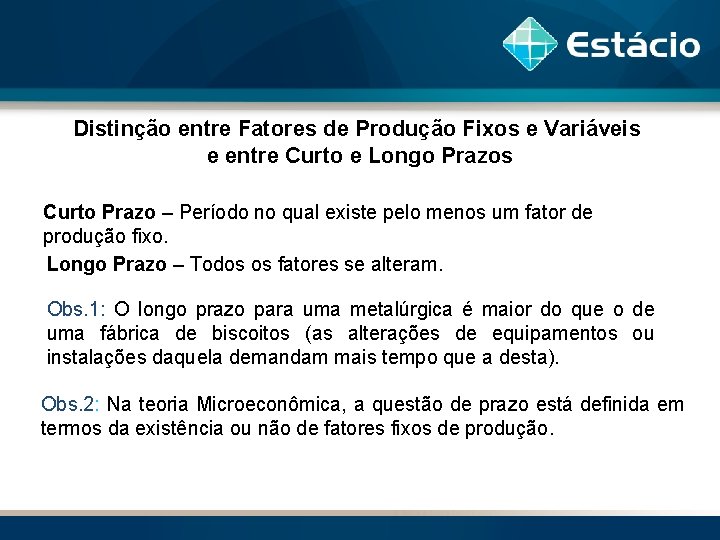 Estácio

Distinção entre Fatores de Produção Fixos e Variáveis e entre Curto e Longo Prazos

Curto Prazo – Período no qual existe pelo menos um fator de produção fixo.

Longo Prazo – Todos os fatores se alteram.

Obs.1: O longo prazo para uma metalúrgica é maior do que o de uma fábrica de biscoitos (as alterações de equipamentos ou instalações daquela demandam mais tempo que a desta).

Obs.2: Na teoria Microeconômica, a questão de prazo está definida em termos da existência ou não de fatores fixos de produção.